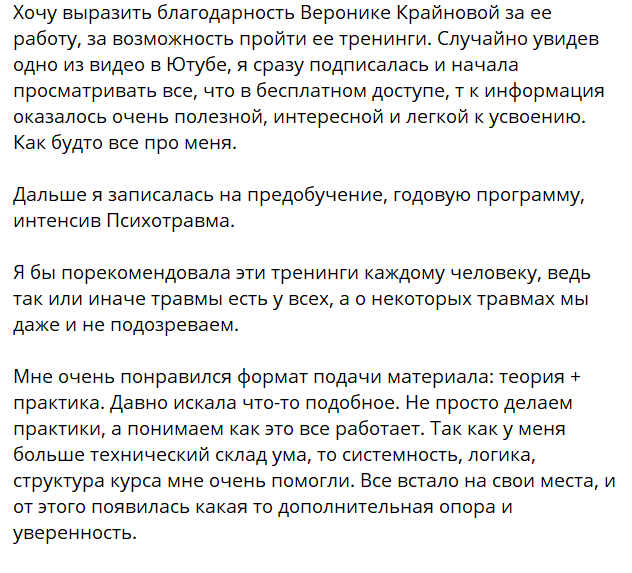 Хочу выразить благодарность Веронике Крайновой за ее работу, за возможность пройти ее тренинги. Случайно увидев одно из видео в Ютубе, я сразу подписалась и начала просматривать все, что в бесплатном доступе, т к информация оказалось очень полезной, интересной и легкой к усвоению. Как будто все про меня.

Дальше я записалась на предобучение, годовую программу, интенсив Психотравма.

Я бы порекомендовала эти тренинги каждому человеку, ведь так или иначе травмы есть у всех, а о некоторых травмах мы даже и не подозреваем.

Мне очень понравился формат подачи материала: теория + практика. Давно искала что-то подобное. Не просто делаем практики, а понимаем как это все работает. Так как у меня больше технический склад ума, то системность, логика, структура курса мне очень помогли. Все встало на свои места, и от этого появилась какая то дополнительная опора и уверенность.